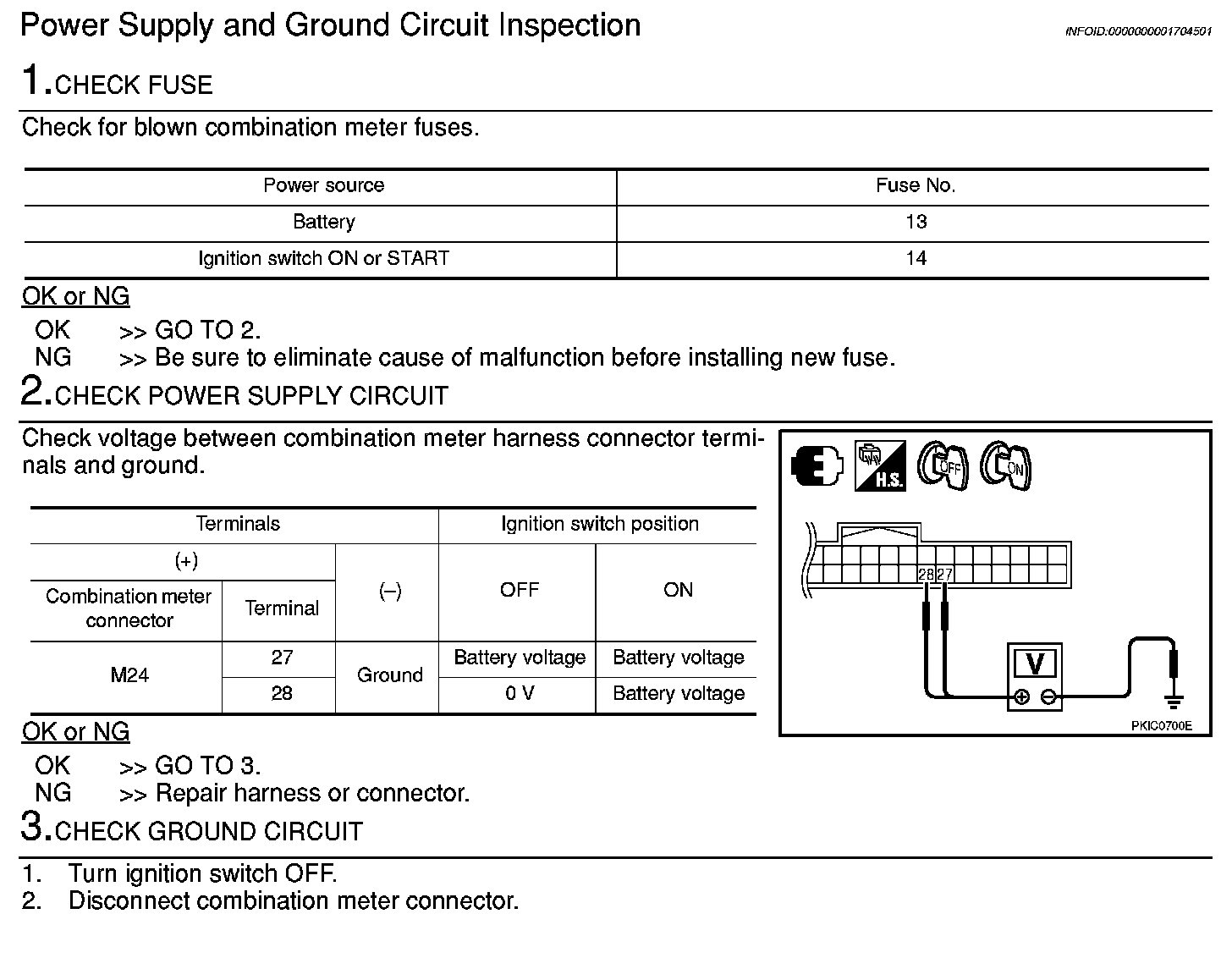 Power Supply and Ground Circuit Inspection

INFOID:0000000001704501

1.CHECK FUSE

Check for blown combination meter fuses.

| Power source | Fuse No. |
|---|---|
| Battery | 13 |
| Ignition switch ON or START | 14 |

OK or NG

OK >> GO TO 2.
NG >> Be sure to eliminate cause of malfunction before installing new fuse.

2.CHECK POWER SUPPLY CIRCUIT

Check voltage between combination meter harness connector terminals and ground.

| Terminals | | | Ignition switch position | |
|---|---|---|---|---|
| (+) | | (–) | OFF | ON |
| Combination meter connector | Terminal | | | |
| M24 | 27 | Ground | Battery voltage | Battery voltage |
| | 28 | | 0 V | Battery voltage |

H.S.
OFF
ON
28
27
V
PKIC0700E

OK or NG

OK >> GO TO 3.
NG >> Repair harness or connector.

3.CHECK GROUND CIRCUIT

1. Turn ignition switch OFF.
2. Disconnect combination meter connector.